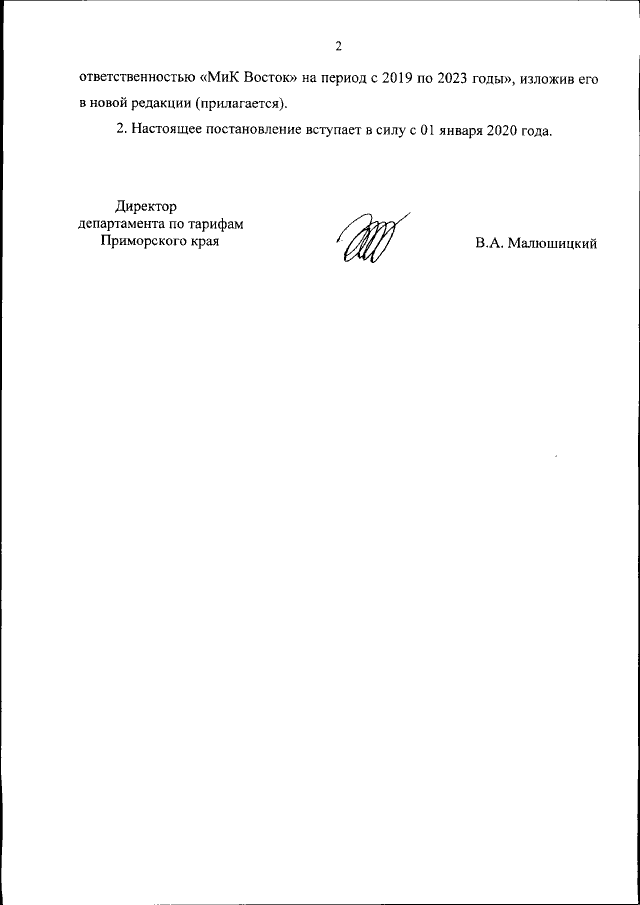 2

ответственностью «МиК Восток» на период с 2019 по 2023 годы», изложив его в новой редакции (прилагается).

2. Настоящее постановление вступает в силу с 01 января 2020 года.

Директор
департамента по тарифам
Приморского края

В.А. Малюшицкий